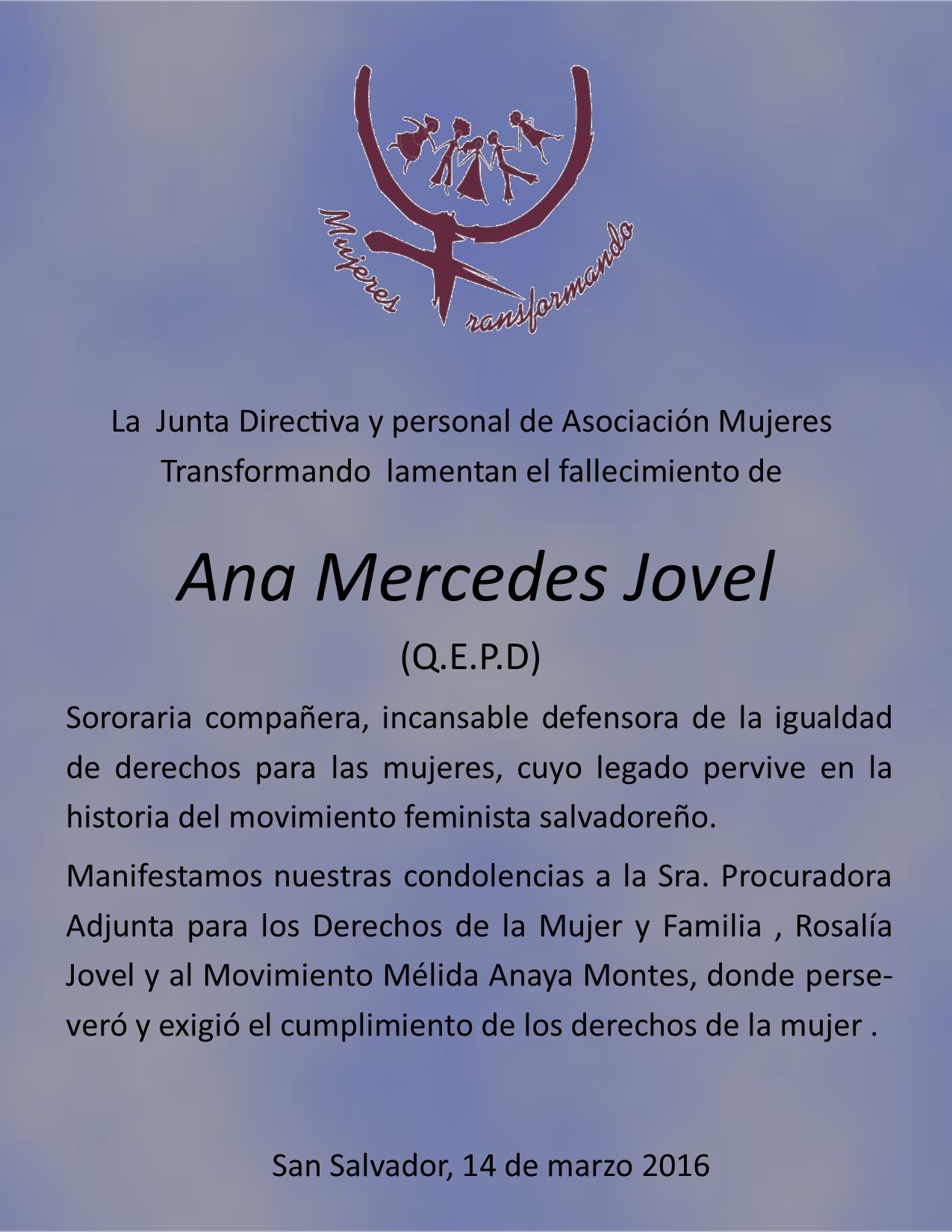 Mujeres Transformando

La Junta Directiva y personal de Asociación Mujeres Transformando lamentan el fallecimiento de

Ana Mercedes Jovel

(Q.E.P.D)

Sororaria compañera, incansable defensora de la igualdad de derechos para las mujeres, cuyo legado pervive en la historia del movimiento feminista salvadoreño.

Manifestamos nuestras condolencias a la Sra. Procuradora Adjunta para los Derechos de la Mujer y Familia , Rosalía Jovel y al Movimiento Mélida Anaya Montes, donde perseveró y exigió el cumplimiento de los derechos de la mujer .

San Salvador, 14 de marzo 2016